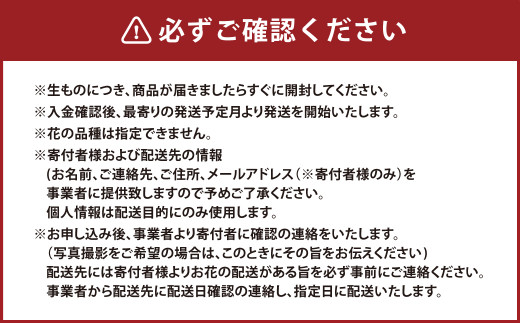 必ずご確認ください

※生ものにつき、商品が届きましたらすぐに開封してください。
※入金確認後、最寄りの発送予定月より発送を開始いたします。
※花の品種は指定できません。
※寄付者様および配送先の情報
(お名前、ご連絡先、ご住所、メールアドレス（※寄付者様のみ）を
事業者に提供致しますので予めご了承ください。
個人情報は配送目的にのみ使用します。
※お申し込み後、事業者より寄付者に確認の連絡をいたします。
（写真撮影をご希望の場合は、このときにその旨をお伝えください）
配送先には寄付者様よりお花の配送がある旨を必ず事前にご連絡ください。
事業者から配送先に配送日確認の連絡し、指定日に配送いたします。